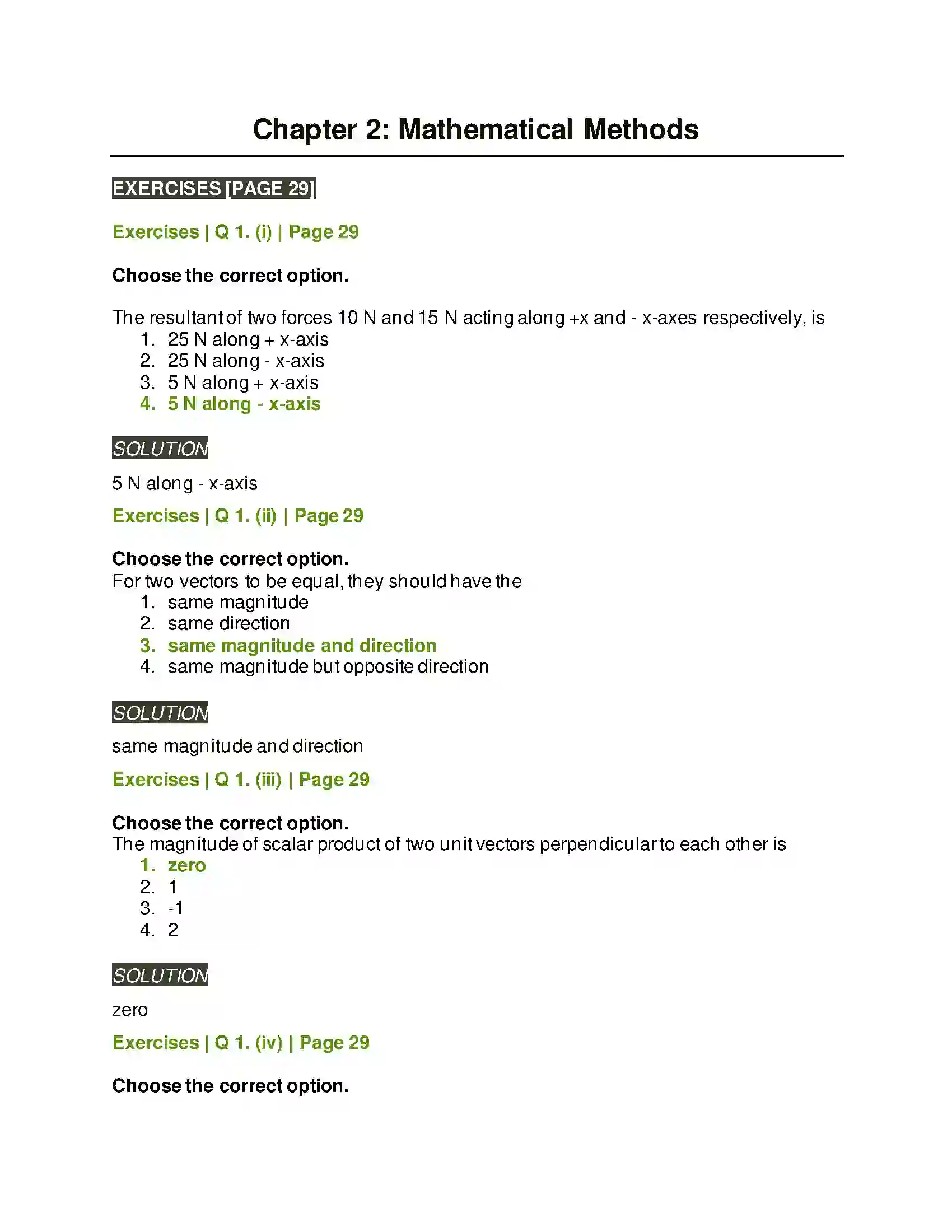 Chapter 2: Mathematical Methods

EXERCISES [PAGE 29]

Exercises | Q 1. (i) | Page 29

Choose the correct option.

The resultant of two forces 10 N and 15 N acting along +x and - x-axes respectively, is
1. 25 N along + x-axis
2. 25 N along - x-axis
3. 5 N along + x-axis
4. 5 N along - x-axis

SOLUTION

5 N along - x-axis

Exercises | Q 1. (ii) | Page 29

Choose the correct option.

For two vectors to be equal, they should have the
1. same magnitude
2. same direction
3. same magnitude and direction
4. same magnitude but opposite direction

SOLUTION

same magnitude and direction

Exercises | Q 1. (iii) | Page 29

Choose the correct option.

The magnitude of scalar product of two unit vectors perpendicular to each other is
1. zero
2. 1
3. -1
4. 2

SOLUTION

zero

Exercises | Q 1. (iv) | Page 29

Choose the correct option.